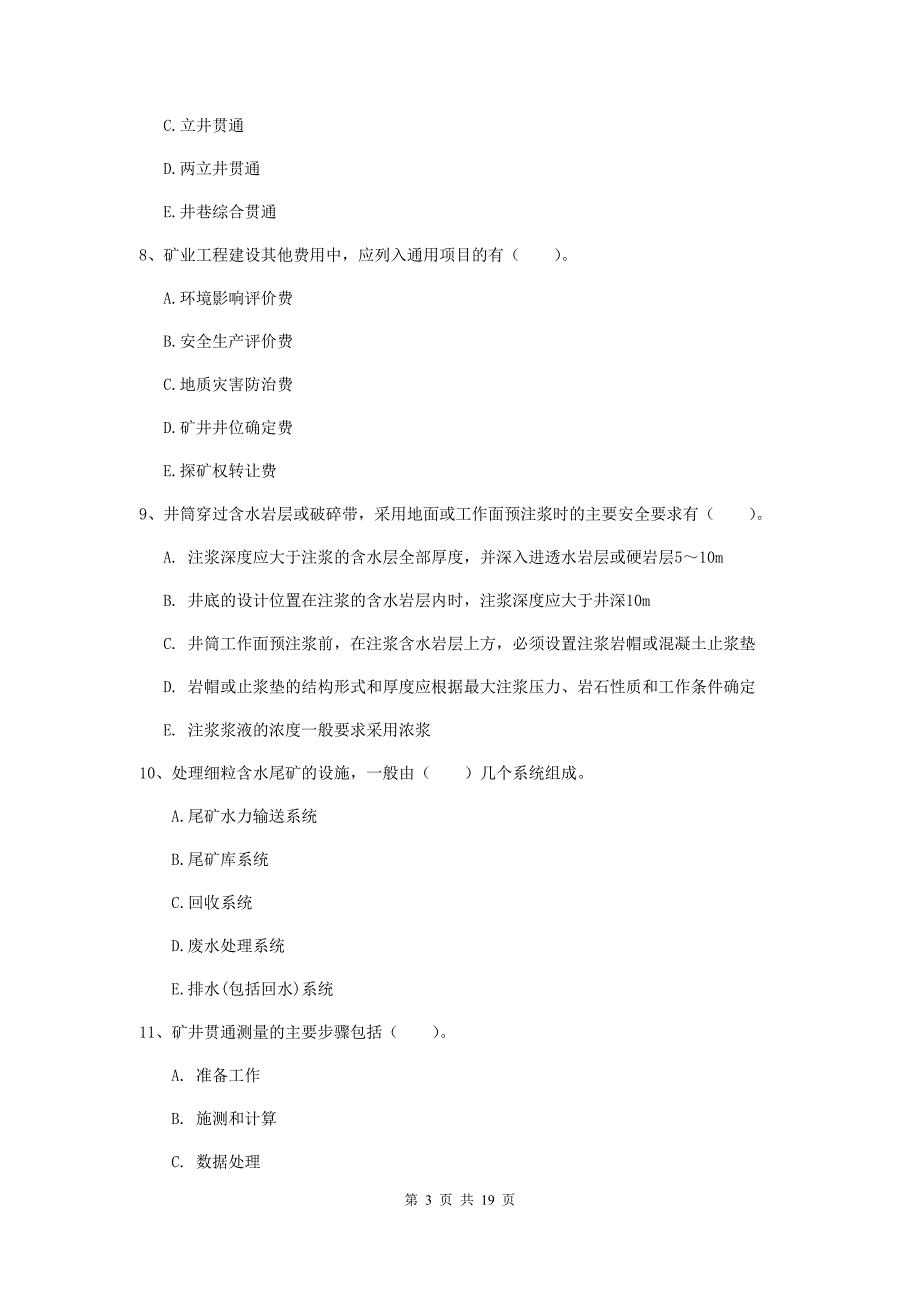 C. 立井贯通

D. 两立井贯通

E. 井巷综合贯通

8、矿业工程建设其他费用中，应列入通用项目的有（　　）。

A. 环境影响评价费

B. 安全生产评价费

C. 地质灾害防治费

D. 矿井井位确定费

E. 探矿权转让费

9、井筒穿过含水岩层或破碎带，采用地面或工作面预注浆时的主要安全要求有（　　）。

A. 注浆深度应大于注浆的含水层全部厚度，并深入进透水岩层或硬岩层5～10m

B. 井底的设计位置在注浆的含水岩层内时，注浆深度应大于井深10m

C. 井筒工作面预注浆前，在注浆含水岩层上方，必须设置注浆岩帽或混凝土止浆垫

D. 岩帽或止浆垫的结构形式和厚度应根据最大注浆压力、岩石性质和工作条件确定

E. 注浆浆液的浓度一般要求采用浓浆

10、处理细粒含水尾矿的设施，一般由（　　）几个系统组成。

A. 尾矿水力输送系统

B. 尾矿库系统

C. 回收系统

D. 废水处理系统

E. 排水(包括回水)系统

11、矿井贯通测量的主要步骤包括（　　）。

A. 准备工作

B. 施测和计算

C. 数据处理

第 3 页 共 19 页